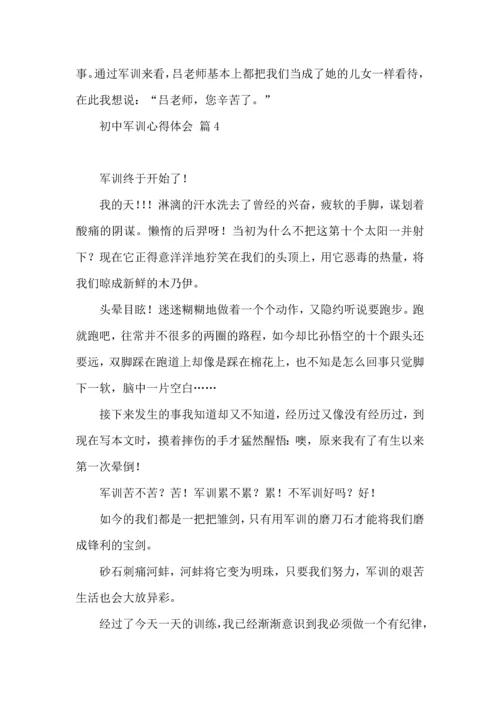 事。通过军训来看，吕老师基本上都把我们当成了她的儿女一样看待，在此我想说：“吕老师，您辛苦了。”

初中军训心得体会 篇4

军训终于开始了！

我的天！！！淋漓的汗水洗去了曾经的兴奋，疲软的手脚，谋划着酸痛的阴谋。懒惰的后羿呀！当初为什么不把这第十个太阳一并射下？现在它正得意洋洋地狞笑在我们的头顶上，用它恶毒的热量，将我们晾成新鲜的木乃伊。

头晕目眩！迷迷糊糊地做着一个个动作，又隐约听说要跑步。跑就跑吧，往常并不很多的两圈的路程，如今却比孙悟空的十个跟头还要远，双脚踩在跑道上却像是踩在棉花上，也不知是怎么回事只觉脚下一软，脑中一片空白……

接下来发生的事我知道却又不知道，经历过又像没有经历过，到现在写本文时，摸着摔伤的手才猛然醒悟：噢，原来我有了有生以来第一次晕倒！

军训苦不苦？苦！军训累不累？累！不军训好吗？好！

如今的我们都是一把把雏剑，只有用军训的磨刀石才能将我们磨成锋利的宝剑。

砂石刺痛河蚌，河蚌将它变为明珠，只要我们努力，军训的艰苦生活也会大放异彩。

经过了今天一天的训练，我已经渐渐意识到我必须做一个有纪律，